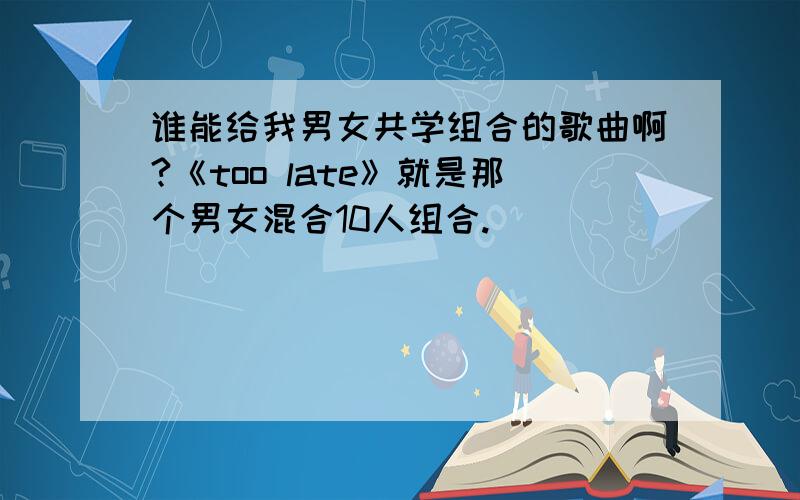 谁能给我男女共学组合的歌曲啊?《too late》就是那个男女混合10人组合.